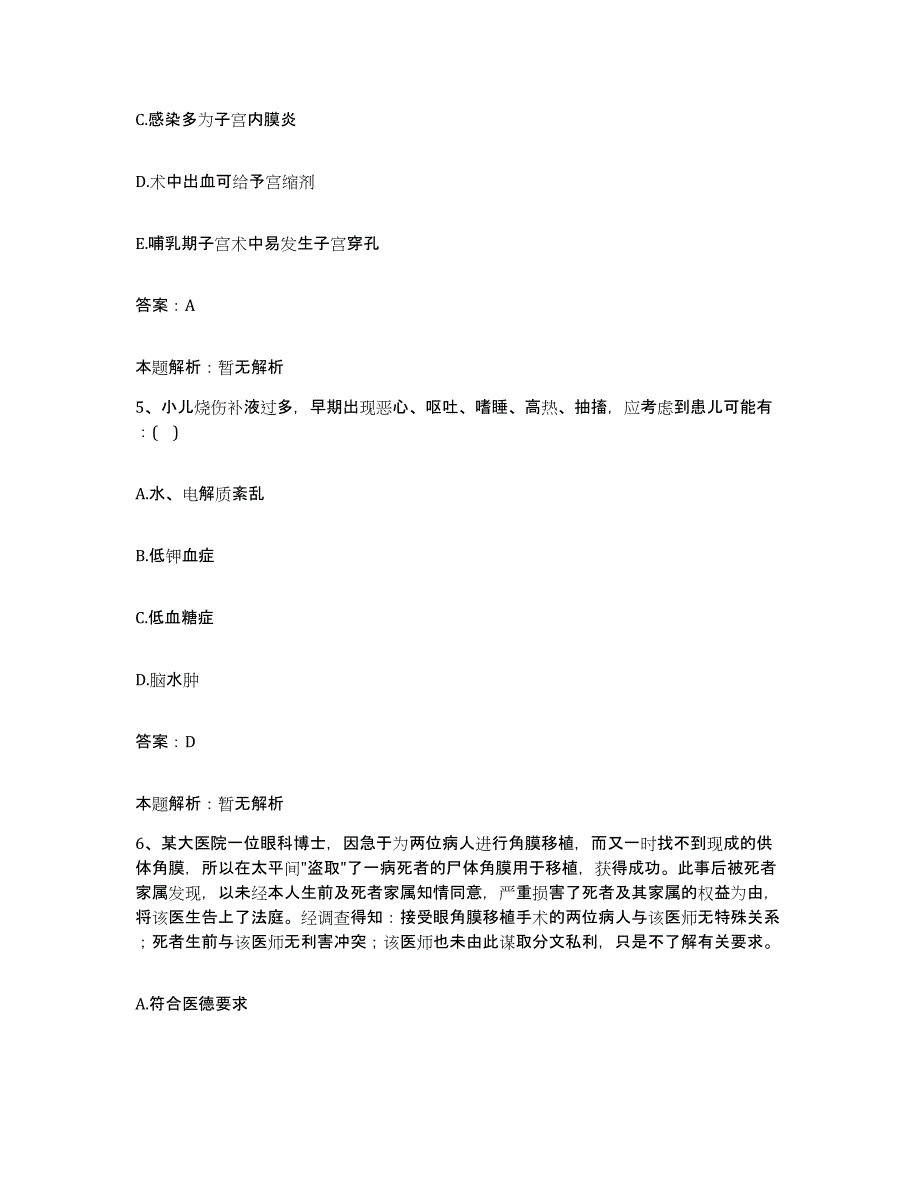 C.感染多为子宫内膜炎

D.术中出血可给予宫缩剂

E.哺乳期子宫术中易发生子宫穿孔

答案：A

本题解析：暂无解析

5、小儿烧伤补液过多，早期出现恶心、呕吐、嗜睡、高热、抽搐，应考虑到患儿可能有：(   )

A.水、电解质紊乱

B.低钾血症

C.低血糖症

D.脑水肿

答案：D

本题解析：暂无解析

6、某大医院一位眼科博士，因急于为两位病人进行角膜移植，而又一时找不到现成的供体角膜，所以在太平间"盗取"了一病死者的尸体角膜用于移植，获得成功。此事后被死者家属发现，以未经本人生前及死者家属知情同意，严重损害了死者及其家属的权益为由，将该医生告上了法庭。经调查得知：接受眼角膜移植手术的两位病人与该医师无特殊关系；死者生前与该医师无利害冲突；该医师也未由此谋取分文私利，只是不了解有关要求。

A.符合医德要求